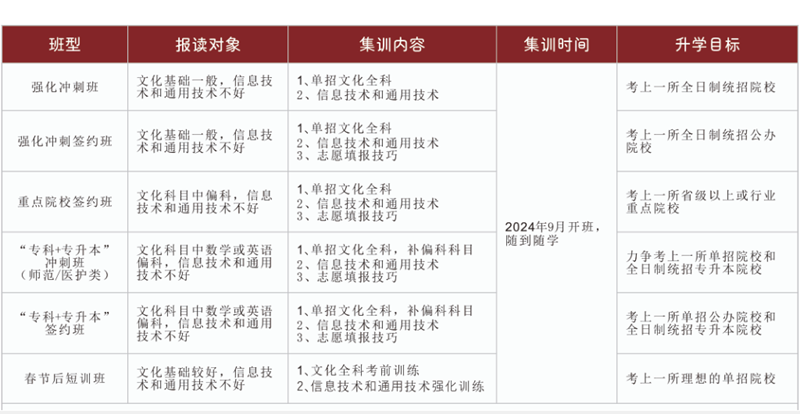 | 班型 | 报读对象 | 集训内容 | 集训时间 | 升学目标 |
|---|---|---|---|---|
| 强化冲刺班 | 文化基础一般，信息技术和通用技术不好 | 1、单招文化全科 2、信息技术和通用技术 | 2024年9月开班，随到随学 | 考上一所全日制统招院校 |
| 强化冲刺签约班 | 文化基础一般，信息技术和通用技术不好 | 1、单招文化全科 2、信息技术和通用技术 3、志愿填报技巧 |  | 考上一所全日制统招公办院校 |
| 重点院校签约班 | 文化科目中偏科，信息技术和通用技术不好 | 1、单招文化全科 2、信息技术和通用技术 3、志愿填报技巧 |  | 考上一所省级以上或行业重点院校 |
| “专科+专升本”冲刺班（师范/医护类） | 文化科目中数学或英语偏科，信息技术和通用技术不好 | 1、单招文化全科，补偏科科目 2、信息技术和通用技术 3、志愿填报技巧 |  | 力争考上一所单招院校和全日制统招专升本院校 |
| “专科+专升本”签约班 | 文化科目中数学或英语偏科，信息技术和通用技术不好 | 1、单招文化全科，补偏科科目 2、信息技术和通用技术 3、志愿填报技巧 |  | 考上一所单招公办院校和全日制统招专升本院校 |
| 春节后短训班 | 文化基础较好，信息技术和通用技术不好 | 1、文化全科考前训练 2、信息技术和通用技术强化训练 |  | 考上一所理想的单招院校 |